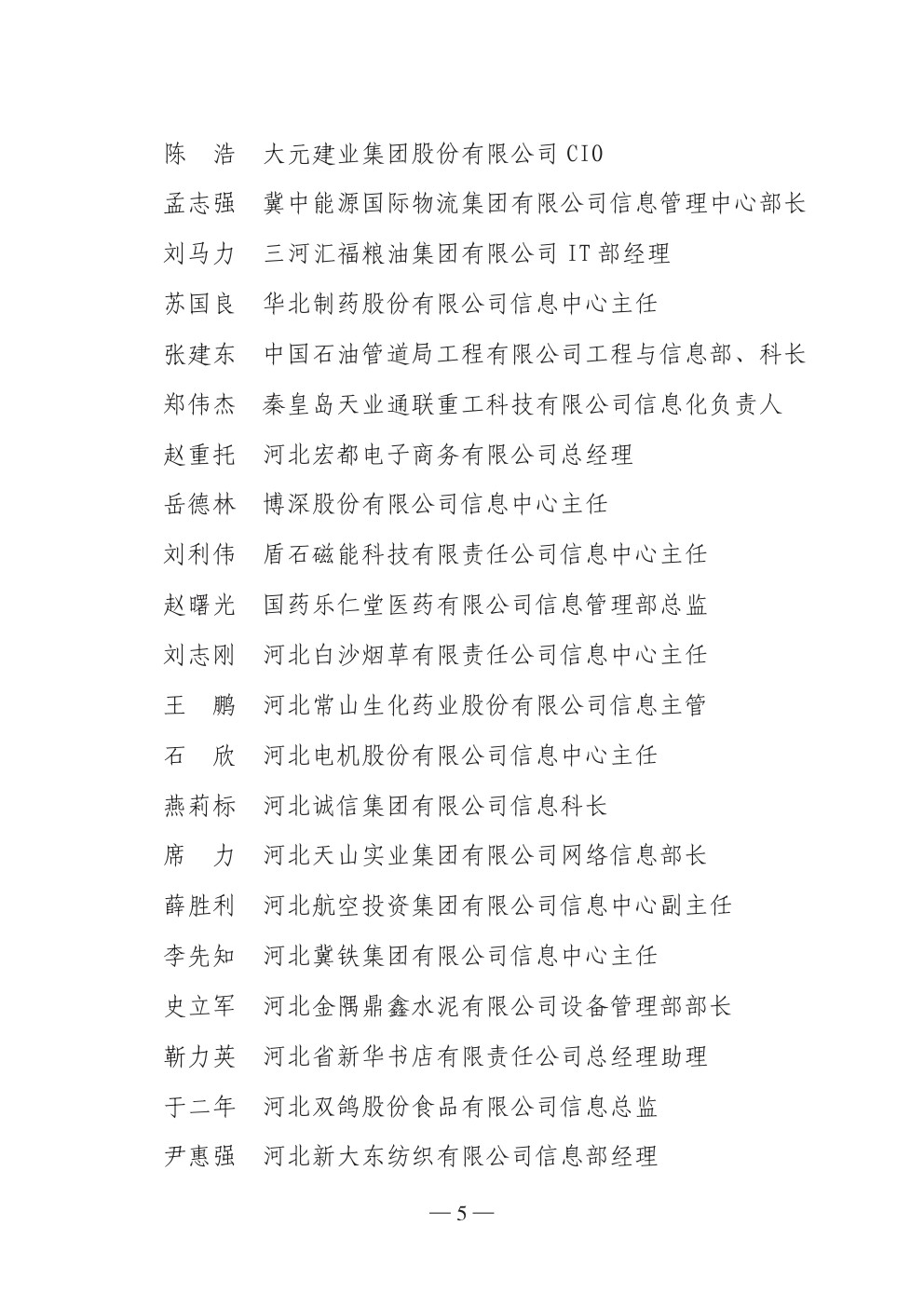 陈　浩　大元建业集团股份有限公司 CIO

孟志强　冀中能源国际物流集团有限公司信息管理中心部长

刘马力　三河汇福粮油集团有限公司 IT 部经理

苏国良　华北制药股份有限公司信息中心主任

张建东　中国石油管道局工程有限公司工程与信息部、科长

郑伟杰　秦皇岛天业通联重工科技有限公司信息化负责人

赵重托　河北宏都电子商务有限公司总经理

岳德林　博深股份有限公司信息中心主任

刘利伟　盾石磁能科技有限责任公司信息中心主任

赵曙光　国药乐仁堂医药有限公司信息管理部总监

刘志刚　河北白沙烟草有限责任公司信息中心主任

王　鹏　河北常山生化药业股份有限公司信息主管

石　欣　河北电机股份有限公司信息中心主任

燕莉标　河北诚信集团有限公司信息科长

席　力　河北天山实业集团有限公司网络信息部长

薛胜利　河北航空投资集团有限公司信息中心副主任

李先知　河北冀铁集团有限公司信息中心主任

史立军　河北金隅鼎鑫水泥有限公司设备管理部部长

靳力英　河北省新华书店有限责任公司总经理助理

于二年　河北双鸽股份食品有限公司信息总监

尹惠强　河北新大东纺织有限公司信息部经理

— 5 —